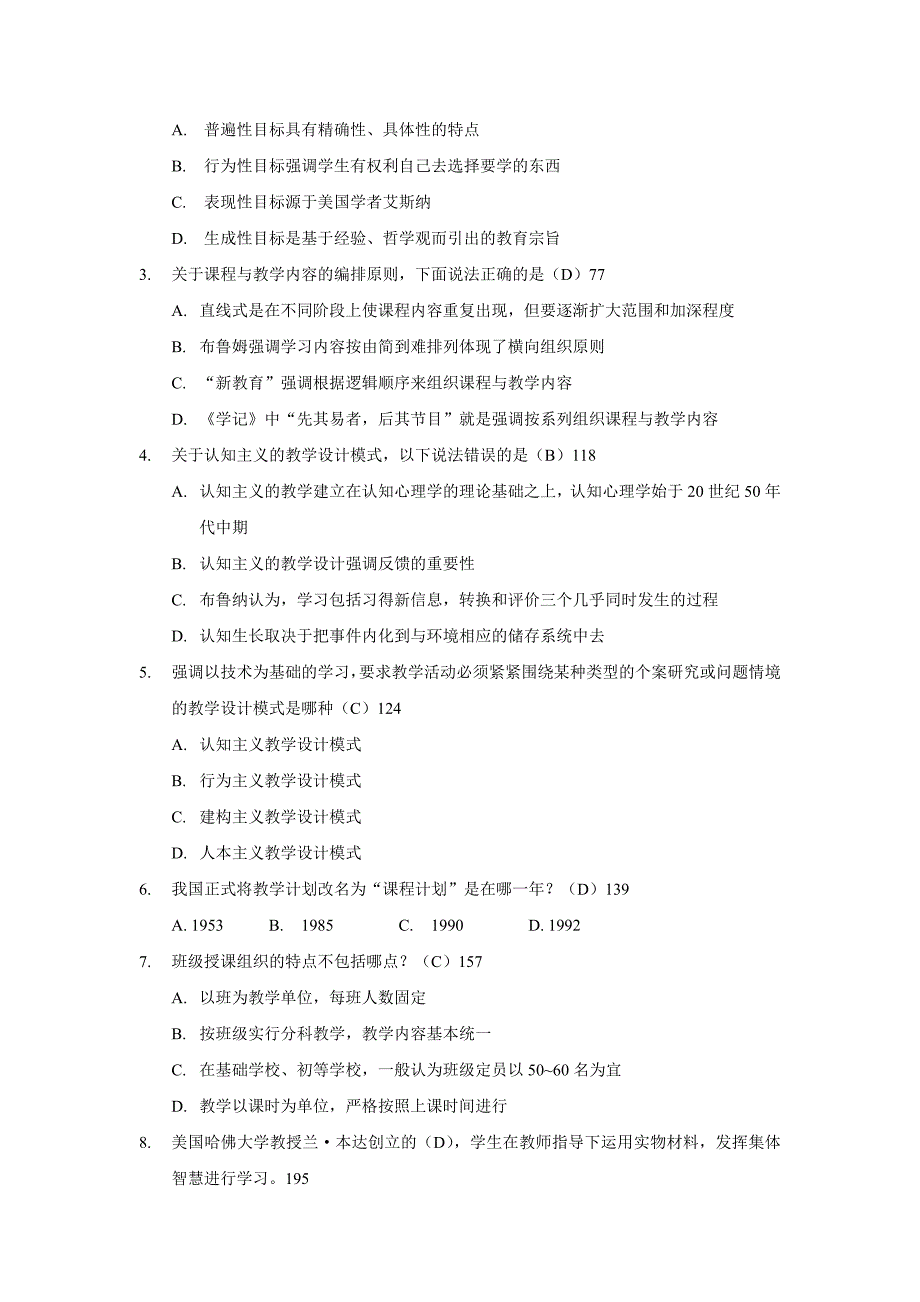 A. 普遍性目标具有精确性、具体性的特点

B. 行为性目标强调学生有权利自己去选择要学的东西

C. 表现性目标源于美国学者艾斯纳

D. 生成性目标是基于经验、哲学观而引出的教育宗旨

3. 关于课程与教学内容的编排原则，下面说法正确的是（D）77

A. 直线式是在不同阶段上使课程内容重复出现，但要逐渐扩大范围和加深程度

B. 布鲁姆强调学习内容按由简到难排列体现了横向组织原则

C. “新教育”强调根据逻辑顺序来组织课程与教学内容

D. 《学记》中“先其易者，后其节目”就是强调按系列组织课程与教学内容

4. 关于认知主义的教学设计模式，以下说法错误的是（B）118

A. 认知主义的教学建立在认知心理学的理论基础之上，认知心理学始于 20 世纪 50 年代中期

B. 认知主义的教学设计强调反馈的重要性

C. 布鲁纳认为，学习包括习得新信息，转换和评价三个几乎同时发生的过程

D. 认知生长取决于把事件内化到与环境相应的储存系统中去

5. 强调以技术为基础的学习，要求教学活动必须紧紧围绕某种类型的个案研究或问题情境的教学设计模式是哪种（C）124

A. 认知主义教学设计模式

B. 行为主义教学设计模式

C. 建构主义教学设计模式

D. 人本主义教学设计模式

6. 我国正式将教学计划改名为“课程计划”是在哪一年？（D）139

A. 1953 B. 1985 C. 1990 D. 1992

7. 班级授课组织的特点不包括哪点？（C）157

A. 以班为教学单位，每班人数固定

B. 按班级实行分科教学，教学内容基本统一

C. 在基础学校、初等学校，一般认为班级定员以 50~60 名为宜

D. 教学以课时为单位，严格按照上课时间进行

8. 美国哈佛大学教授兰·本达创立的（D），学生在教师指导下运用实物材料，发挥集体智慧进行学习。195